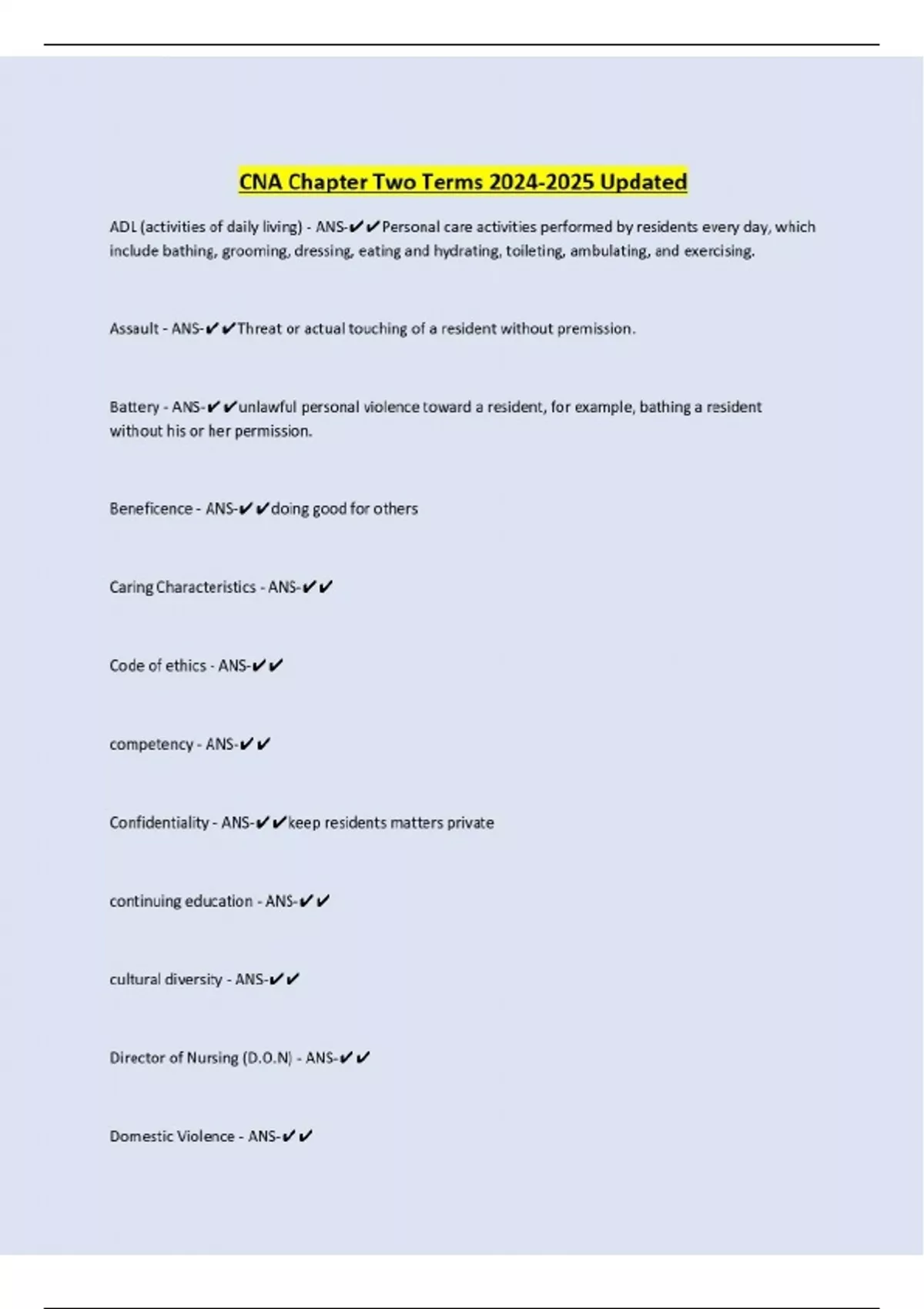 CNA Chapter Two Terms 2024-2025 Updated

ADL (activities of daily living) - ANS-✔✔Personal care activities performed by residents every day, which include bathing, grooming, dressing, eating and hydrating, toileting, ambulating, and exercising.

Assault - ANS-✔✔Threat or actual touching of a resident without premission.

Battery - ANS-✔✔unlawful personal violence toward a resident, for example, bathing a resident without his or her permission.

Beneficence - ANS-✔✔doing good for others

Caring Characteristics - ANS-✔✔

Code of ethics - ANS-✔✔

competency - ANS-✔✔

Confidentiality - ANS-✔✔keep residents matters private

continuing education - ANS-✔✔

cultural diversity - ANS-✔✔

Director of Nursing (D.O.N) - ANS-✔✔

Domestic Violence - ANS-✔✔